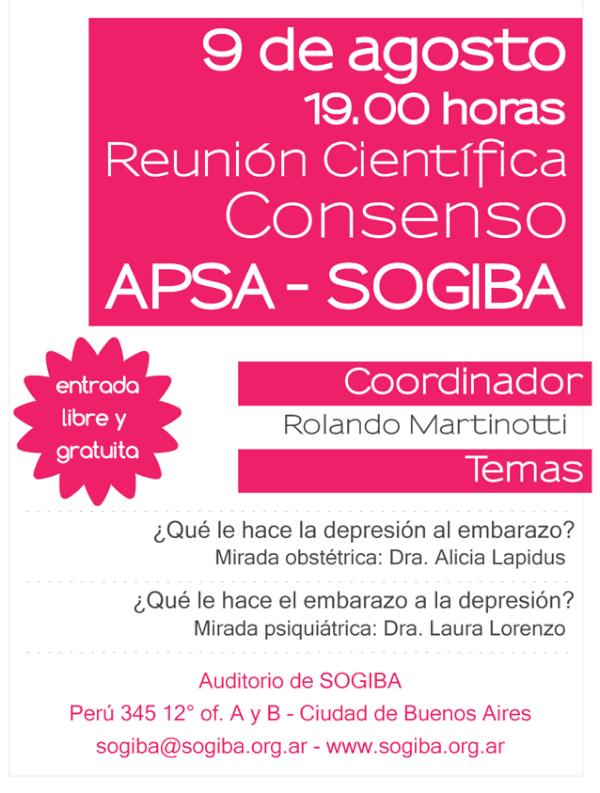 9 de agosto
19.00 horas
Reunión Científica
Consenso
APSA - SOGIBA

entrada
libre y
gratuita

Coordinador
Rolando Martinotti
Temas

¿Qué le hace la depresión al embarazo?
Mirada obstétrica: Dra. Alicia Lapidus

¿Qué le hace el embarazo a la depresión?
Mirada psiquiátrica: Dra. Laura Lorenzo

Auditorio de SOGIBA
Perú 345 12° of. A y B - Ciudad de Buenos Aires
sogiba@sogiba.org.ar - www.sogiba.org.ar